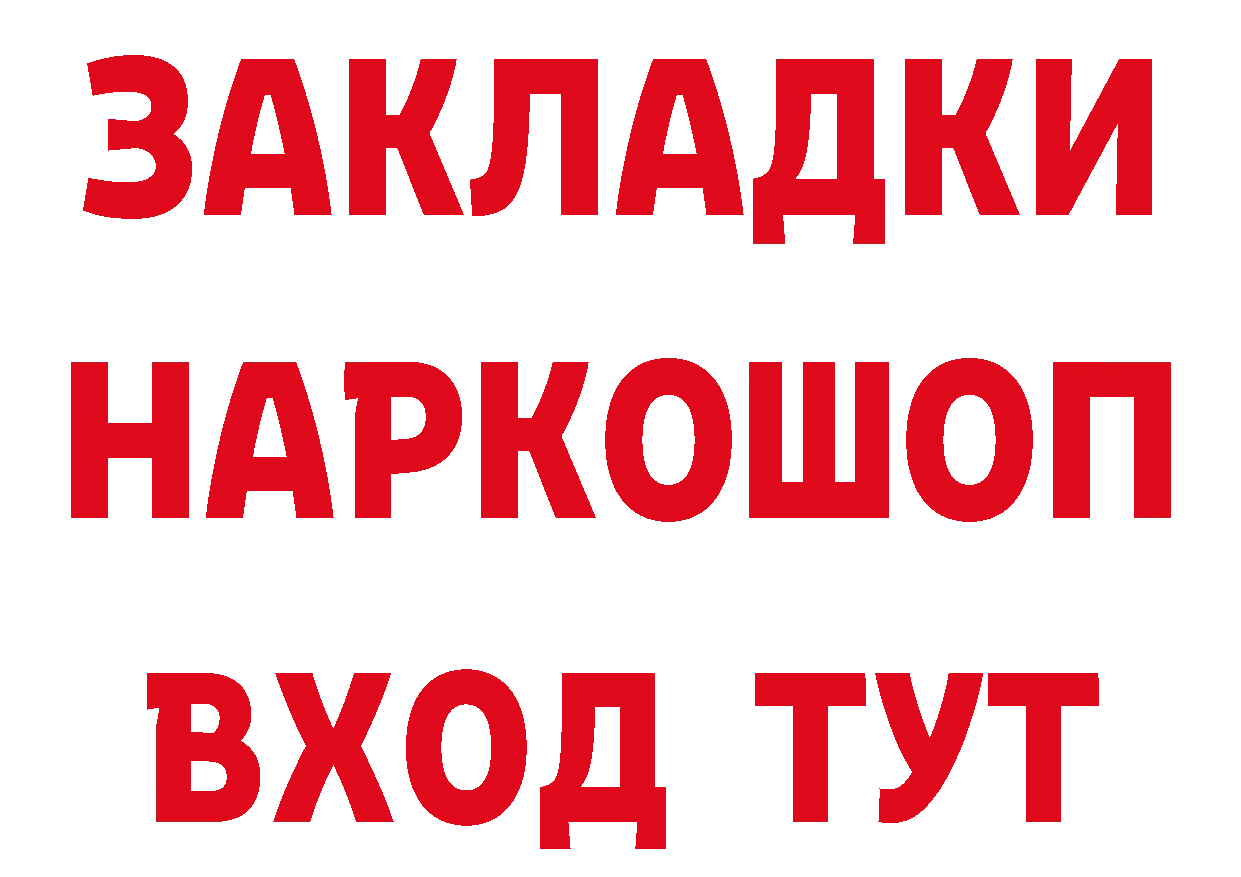 ЗАКЛАДКИ
НАРКОШОП
ВХОД ТУТ